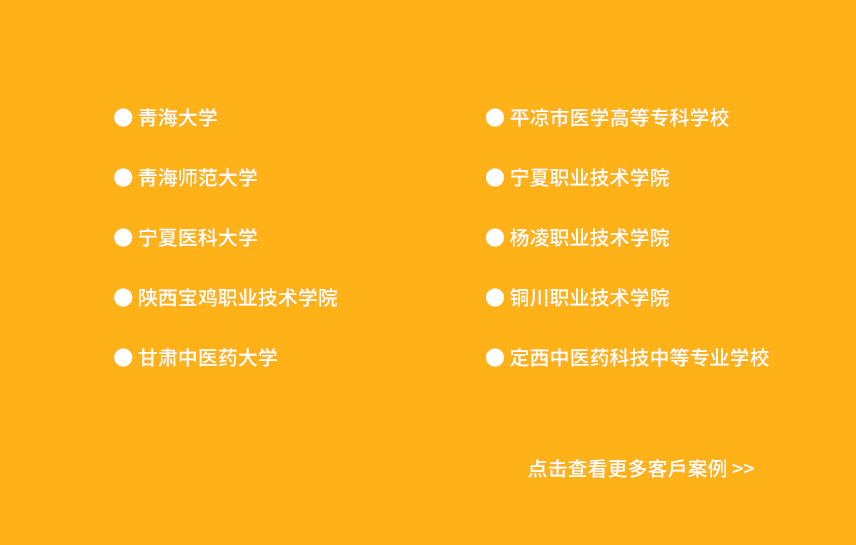 ● 青海大学

● 青海师范大学

● 宁夏医科大学

● 陕西宝鸡职业技术学院

● 甘肃中医药大学

● 平凉市医学高等专科学校

● 宁夏职业技术学院

● 杨凌职业技术学院

● 铜川职业技术学院

● 定西中医药科技中等专业学校

点击查看更多客戶案例 >>